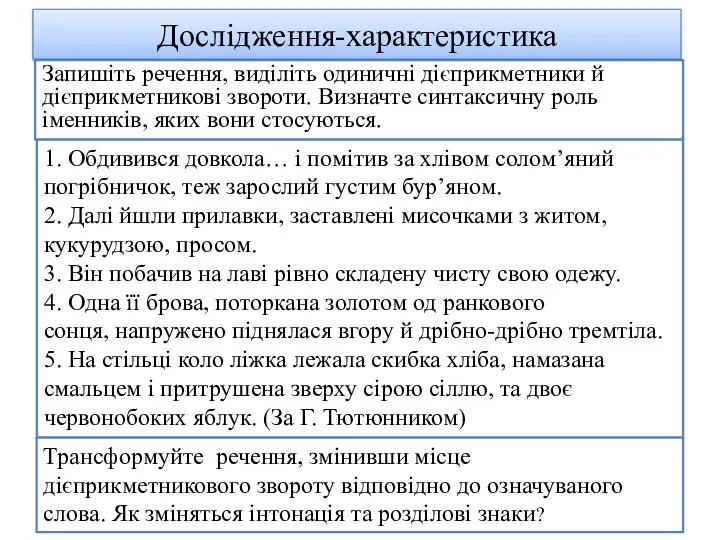 Дослідження-характеристика

Запишіть речення, виділіть одиничні дієприкметники й дієприкметникові звороти. Визначте синтаксичну роль іменників, яких вони стосуються.

1. Обдивився довкола… і помітив за хлівом солом’яний погрібничок, теж зарослий густим бур’яном.
2. Далі йшли прилавки, заставлені мисочками з житом, кукурудзою, просом.
3. Він побачив на лаві рівно складену чисту свою одежу.
4. Одна її брова, поторкана золотом од ранкового сонця, напружено піднялася вгору й дрібно-дрібно тремтіла.
5. На стільці коло ліжка лежала скибка хліба, намазана смальцем і притрушена зверху сірою сіллю, та двоє червонобоких яблук. (За Г. Тютюнником)

Трансформуйте речення, змінивши місце дієприкметникового звороту відповідно до означуваного слова. Як зміняться інтонація та розділові знаки?